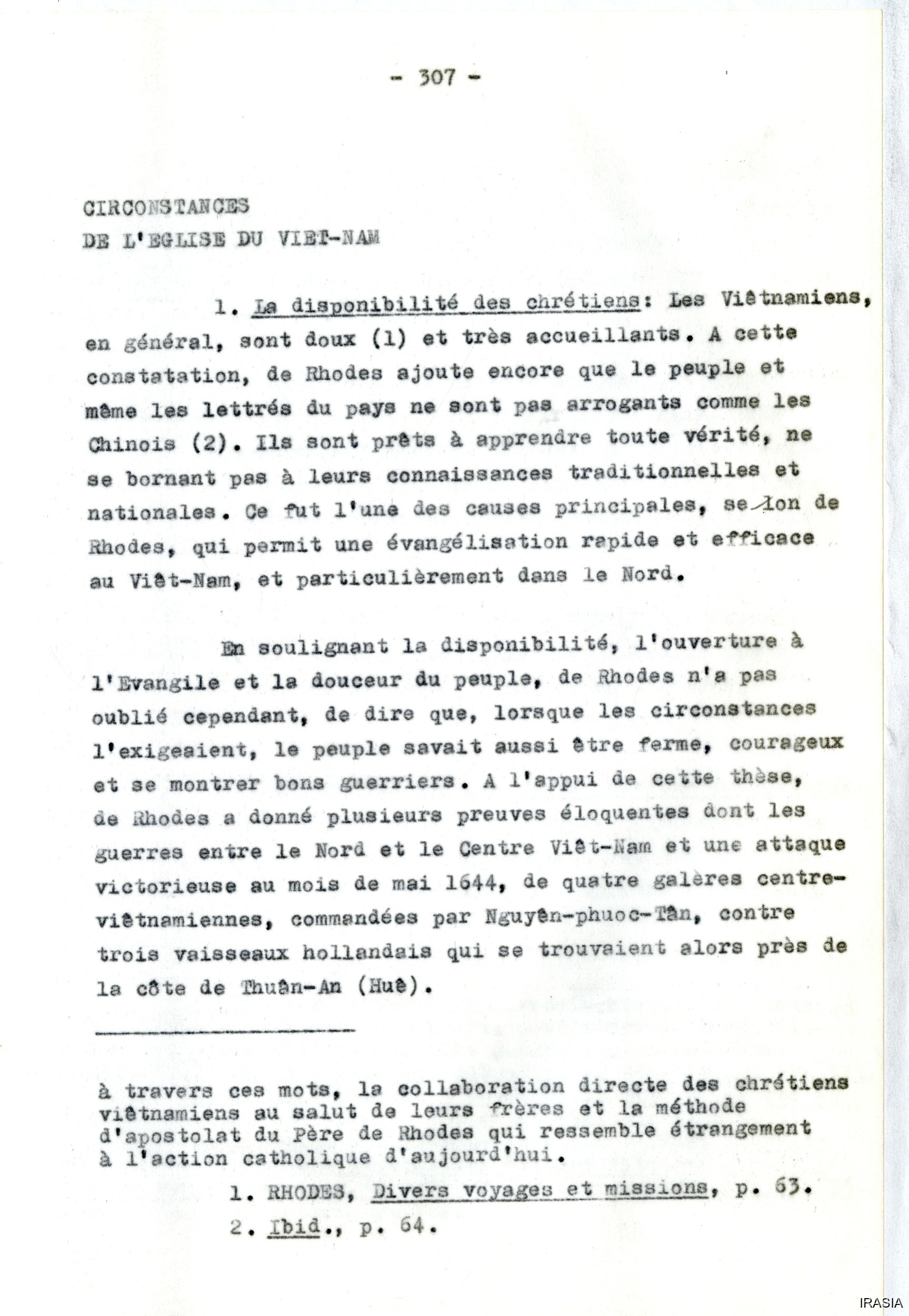 - 307 -

CIRCONSTANCES
DE L'EGLISE DU VIET-NAM

1. La disponibilité des chrétiens: Les Viêtnamiens, en général, sont doux (1) et très accueillants. A cette constatation, de Rhodes ajoute encore que le peuple et même les lettrés du pays ne sont pas arrogants comme les Chinois (2). Ils sont prêts à apprendre toute vérité, ne se bornant pas à leurs connaissances traditionnelles et nationales. Ce fut l'une des causes principales, selon de Rhodes, qui permit une évangélisation rapide et efficace au Viêt-Nam, et particulièrement dans le Nord.

En soulignant la disponibilité, l'ouverture à l'Evangile et la douceur du peuple, de Rhodes n'a pas oublié cependant, de dire que, lorsque les circonstances l'exigeaient, le peuple savait aussi être ferme, courageux et se montrer bons guerriers. A l'appui de cette thèse, de Rhodes a donné plusieurs preuves éloquentes dont les guerres entre le Nord et le Centre Viêt-Nam et une attaque victorieuse au mois de mai 1644, de quatre galères centre-viêtnamiennes, commandées par Nguyên-phuoc-Tân, contre trois vaisseaux hollandais qui se trouvaient alors près de la côte de Thuân-An (Huê).

à travers ces mots, la collaboration directe des chrétiens viêtnamiens au salut de leurs frères et la méthode d'apostolat du Père de Rhodes qui ressemble étrangement à l'action catholique d'aujourd'hui.

1. RHODES, Divers voyages et missions, p. 63.
2. Ibid., p. 64.

IRASIA